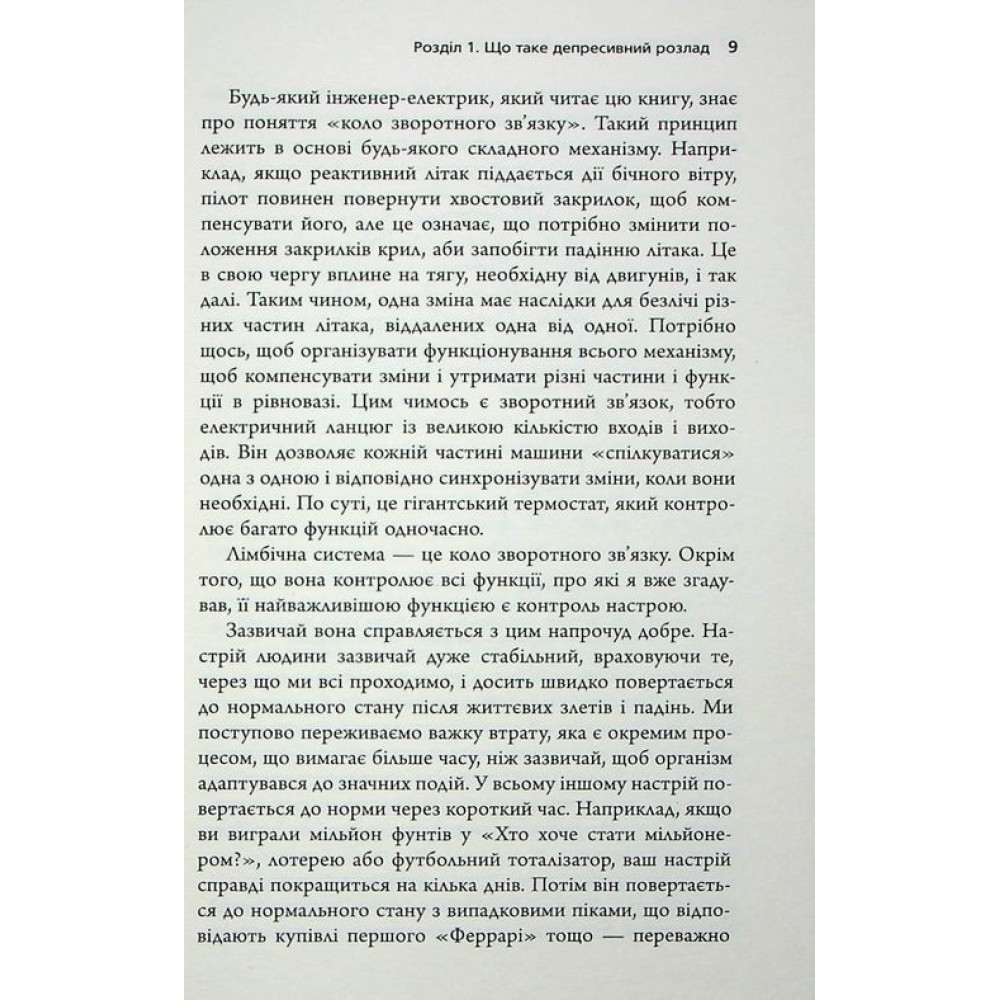 Розділ 1. Що таке депресивний розлад 9

Будь-який інженер-електрик, який читає цю книгу, знає про поняття «коло зворотного зв'язку». Такий принцип лежить в основі будь-якого складного механізму. Наприклад, якщо реактивний літак піддається дії бічного вітру, пілот повинен повернути хвостовий закрилок, щоб компенсувати його, але це означає, що потрібно змінити положення закрилків крил, аби запобігти падінню літака. Це в свою чергу вплине на тягу, необхідну від двигунів, і так далі. Таким чином, одна зміна має наслідки для безлічі різних частин літака, віддалених одна від одної. Потрібно щось, щоб організувати функціонування всього механізму, щоб компенсувати зміни і утримати різні частини і функції в рівновазі. Цим чимось є зворотний зв'язок, тобто електричний ланцюг із великою кількістю входів і виходів. Він дозволяє кожній частині машини «спілкуватися» одна з одною і відповідно синхронізувати зміни, коли вони необхідні. По суті, це гігантський термостат, який контролює багато функцій одночасно.

Лімбічна система — це коло зворотного зв'язку. Окрім того, що вона контролює всі функції, про які я вже згадував, її найважливішою функцією є контроль настрою.

Зазвичай вона справляється з цим напрочуд добре. Настрій людини зазвичай дуже стабільний, враховуючи те, через що ми всі проходимо, і досить швидко повертається до нормального стану після життєвих злетів і падінь. Ми поступово переживаємо важку втрату, яка є окремим процесом, що вимагає більше часу, ніж зазвичай, щоб організм адаптувався до значних подій. У всьому іншому настрій повертається до норми через короткий час. Наприклад, якщо ви виграли мільйон фунтів у «Хто хоче стати мільйонером?», лотерею або футбольний тоталізатор, ваш настрій справді покращиться на кілька днів. Потім він повертається до нормального стану з випадковими піками, що відповідають купівлі першого «Феррарі» тощо — переважно